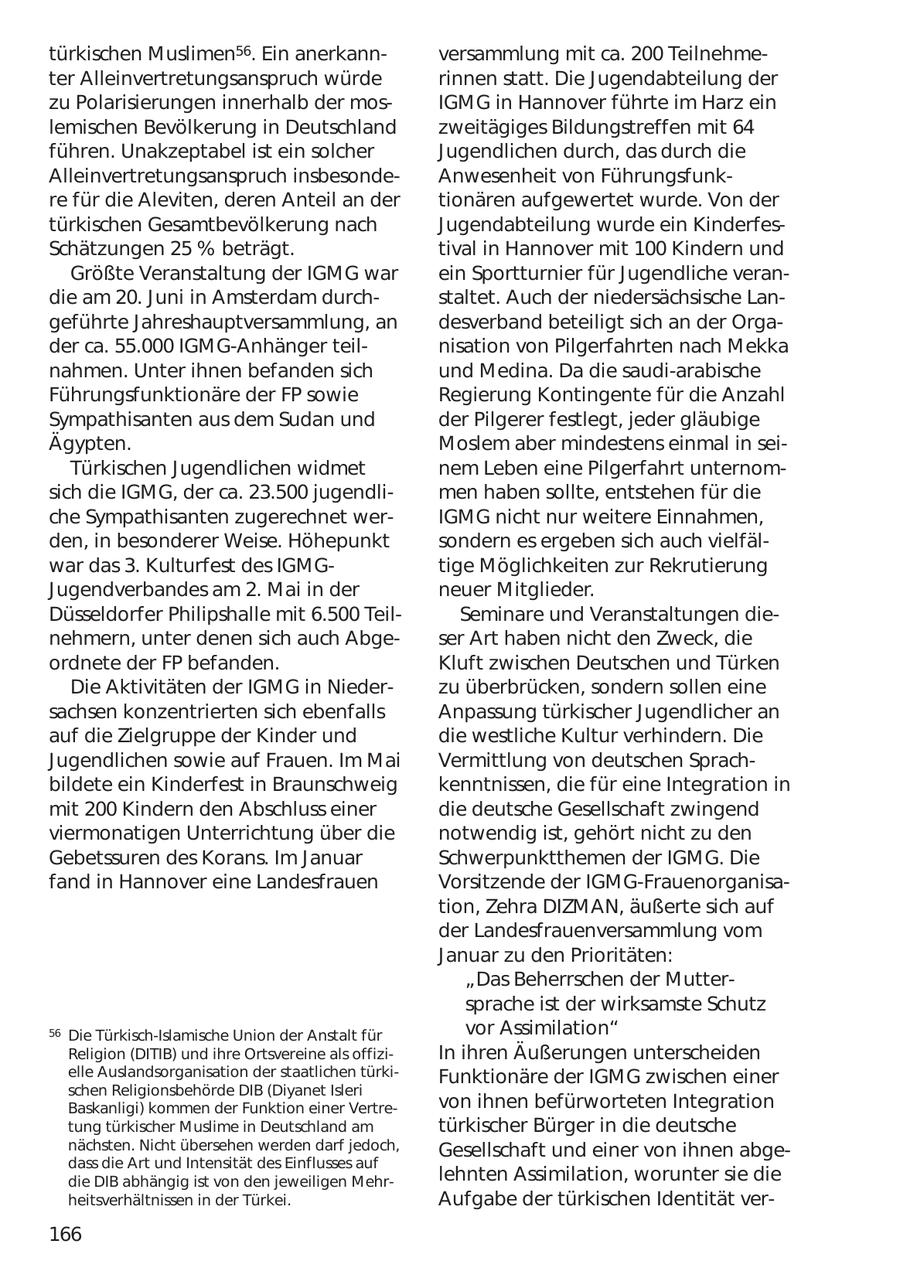 türkischen Muslimen$^{56}$. Ein anerkannter Alleinvertretungsanspruch würde zu Polarisierungen innerhalb der moslemischen Bevölkerung in Deutschland führen. Unakzeptabel ist ein solcher Alleinvertretungsanspruch insbesondere für die Aleviten, deren Anteil an der türkischen Gesamtbevölkerung nach Schätzungen 25 % beträgt.

Größte Veranstaltung der IGMG war die am 20. Juni in Amsterdam durchgeführte Jahreshauptversammlung, an der ca. 55.000 IGMG-Anhänger teilnahmen. Unter ihnen befanden sich Führungsfunktionäre der FP sowie Sympathisanten aus dem Sudan und Ägypten.

Türkischen Jugendlichen widmet sich die IGMG, der ca. 23.500 jugendliche Sympathisanten zugerechnet werden, in besonderer Weise. Höhepunkt war das 3. Kulturfest des IGMG-Jugendverbandes am 2. Mai in der Düsseldorfer Philipshalle mit 6.500 Teilnehmern, unter denen sich auch Abgeordnete der FP befanden.

Die Aktivitäten der IGMG in Niedersachsen konzentrierten sich ebenfalls auf die Zielgruppe der Kinder und Jugendlichen sowie auf Frauen. Im Mai bildete ein Kinderfest in Braunschweig mit 200 Kindern den Abschluss einer viermonatigen Unterrichtung über die Gebetssuren des Korans. Im Januar fand in Hannover eine Landesfrauen

$^{56}$ Die Türkisch-Islamische Union der Anstalt für Religion (DITIB) und ihre Ortsvereine als offizielle Auslandsorganisation der staatlichen türkischen Religionsbehörde DIB (Diyanet Isleri Baskanligi) kommen der Funktion einer Vertretung türkischer Muslime in Deutschland am nächsten. Nicht übersehen werden darf jedoch, dass die Art und Intensität des Einflusses auf die DIB abhängig ist von den jeweiligen Mehrheitsverhältnissen in der Türkei.

166

versammlung mit ca. 200 Teilnehmerinnen statt. Die Jugendabteilung der IGMG in Hannover führte im Harz ein zweitägiges Bildungstreffen mit 64 Jugendlichen durch, das durch die Anwesenheit von Führungsfunktionären aufgewertet wurde. Von der Jugendabteilung wurde ein Kinderfestival in Hannover mit 100 Kindern und ein Sportturnier für Jugendliche veranstaltet. Auch der niedersächsische Landesverband beteiligt sich an der Organisation von Pilgerfahrten nach Mekka und Medina. Da die saudi-arabische Regierung Kontingente für die Anzahl der Pilgerer festlegt, jeder gläubige Moslem aber mindestens einmal in seinem Leben eine Pilgerfahrt unternommen haben sollte, entstehen für die IGMG nicht nur weitere Einnahmen, sondern es ergeben sich auch vielfältige Möglichkeiten zur Rekrutierung neuer Mitglieder.

Seminare und Veranstaltungen dieser Art haben nicht den Zweck, die Kluft zwischen Deutschen und Türken zu überbrücken, sondern sollen eine Anpassung türkischer Jugendlicher an die westliche Kultur verhindern. Die Vermittlung von deutschen Sprachkenntnissen, die für eine Integration in die deutsche Gesellschaft zwingend notwendig ist, gehört nicht zu den Schwerpunktthemen der IGMG. Die Vorsitzende der IGMG-Frauenorganisation, Zehra DIZMAN, äußerte sich auf der Landesfrauenversammlung vom Januar zu den Prioritäten:

„Das Beherrschen der Muttersprache ist der wirksamste Schutz vor Assimilation“

In ihren Äußerungen unterscheiden Funktionäre der IGMG zwischen einer von ihnen befürworteten Integration türkischer Bürger in die deutsche Gesellschaft und einer von ihnen abgelehnten Assimilation, worunter sie die Aufgabe der türkischen Identität ver-